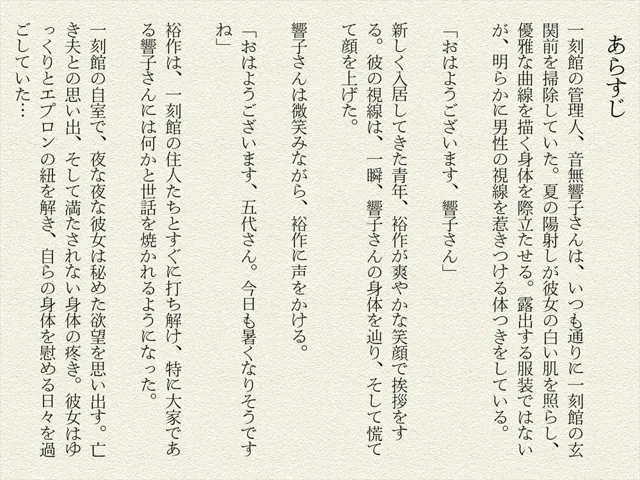 あらすじ

一刻館の管理人、音無響子さんは、いつも通りに一刻館の玄関前を掃除していた。夏の陽射しが彼女の白い肌を照らし、優雅な曲線を描く身体を際立たせる。露出する服装ではないが、明らかに男性の視線を惹きつける体つきをしている。

「おはようございます、響子さん」

新しく入居してきた青年、裕作が爽やかな笑顔で挨拶をする。彼の視線は、一瞬、響子さんの身体を辿り、そして慌てて顔を上げた。

響子さんは微笑みながら、裕作に声をかける。

「おはようございます、五代さん。今日も暑くなりそうですね」

裕作は、一刻館の住人たちとすぐに打ち解け、特に大家である響子さんには何かと世話を焼かれるようになった。

一刻館の自室で、夜な夜な彼女は秘めた欲望を思い出す。亡き夫との思い出、そして満たされない身体の疼き。彼女はゆっくりとエプロンの紐を解き、自らの身体を慰める日々を過ごしていた…